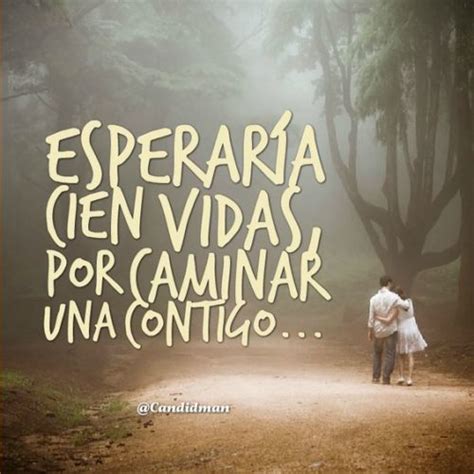 ESPERARÍA CIEN VIDAS, POR CAMINAR UNA CONTIGO...

@Candidman